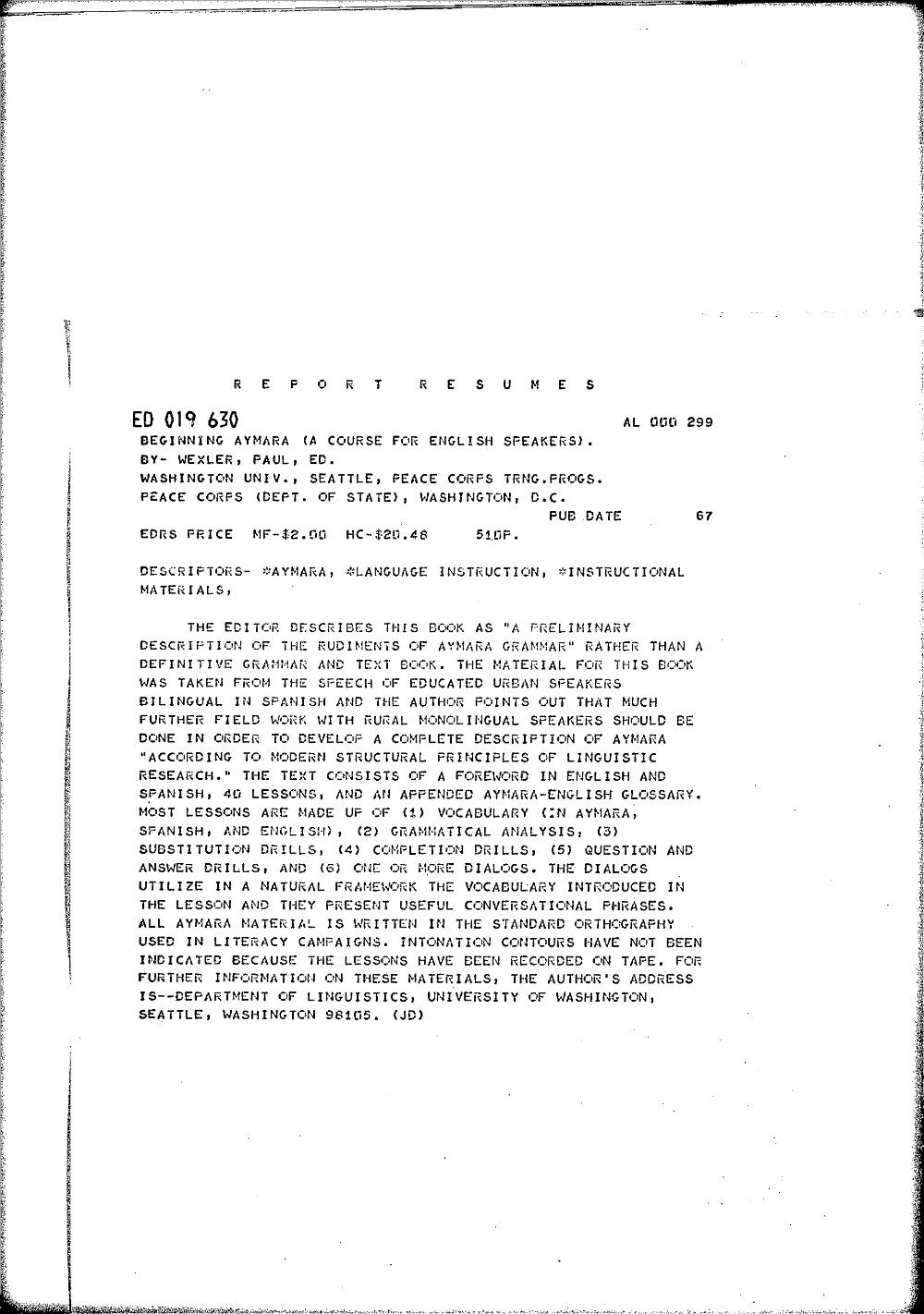 R E P O R T   R E S U M E S

ED 019 630 AL 000 299

BEGINNING AYMARA (A COURSE FOR ENGLISH SPEAKERS).
BY- WEXLER, PAUL, ED.
WASHINGTON UNIV., SEATTLE, PEACE CORPS TRNG.PROGS.
PEACE CORPS (DEPT. OF STATE), WASHINGTON, D.C.
PUB DATE 67
EDRS PRICE MF-$2.00 HC-$20.48 510P.

DESCRIPTORS- *AYMARA, *LANGUAGE INSTRUCTION, *INSTRUCTIONAL MATERIALS,

THE EDITOR DESCRIBES THIS BOOK AS "A PRELIMINARY DESCRIPTION OF THE RUDIMENTS OF AYMARA GRAMMAR" RATHER THAN A DEFINITIVE GRAMMAR AND TEXT BOOK. THE MATERIAL FOR THIS BOOK WAS TAKEN FROM THE SPEECH OF EDUCATED URBAN SPEAKERS BILINGUAL IN SPANISH AND THE AUTHOR POINTS OUT THAT MUCH FURTHER FIELD WORK WITH RURAL MONOLINGUAL SPEAKERS SHOULD BE DONE IN ORDER TO DEVELOP A COMPLETE DESCRIPTION OF AYMARA "ACCORDING TO MODERN STRUCTURAL PRINCIPLES OF LINGUISTIC RESEARCH." THE TEXT CONSISTS OF A FOREWORD IN ENGLISH AND SPANISH, 40 LESSONS, AND AN APPENDED AYMARA-ENGLISH GLOSSARY. MOST LESSONS ARE MADE UP OF (1) VOCABULARY (IN AYMARA, SPANISH, AND ENGLISH), (2) GRAMMATICAL ANALYSIS, (3) SUBSTITUTION DRILLS, (4) COMPLETION DRILLS, (5) QUESTION AND ANSWER DRILLS, AND (6) ONE OR MORE DIALOGS. THE DIALOGS UTILIZE IN A NATURAL FRAMEWORK THE VOCABULARY INTRODUCED IN THE LESSON AND THEY PRESENT USEFUL CONVERSATIONAL PHRASES. ALL AYMARA MATERIAL IS WRITTEN IN THE STANDARD ORTHOGRAPHY USED IN LITERACY CAMPAIGNS. INTONATION CONTOURS HAVE NOT BEEN INDICATED BECAUSE THE LESSONS HAVE BEEN RECORDED ON TAPE. FOR FURTHER INFORMATION ON THESE MATERIALS, THE AUTHOR'S ADDRESS IS--DEPARTMENT OF LINGUISTICS, UNIVERSITY OF WASHINGTON, SEATTLE, WASHINGTON 98105. (JD)